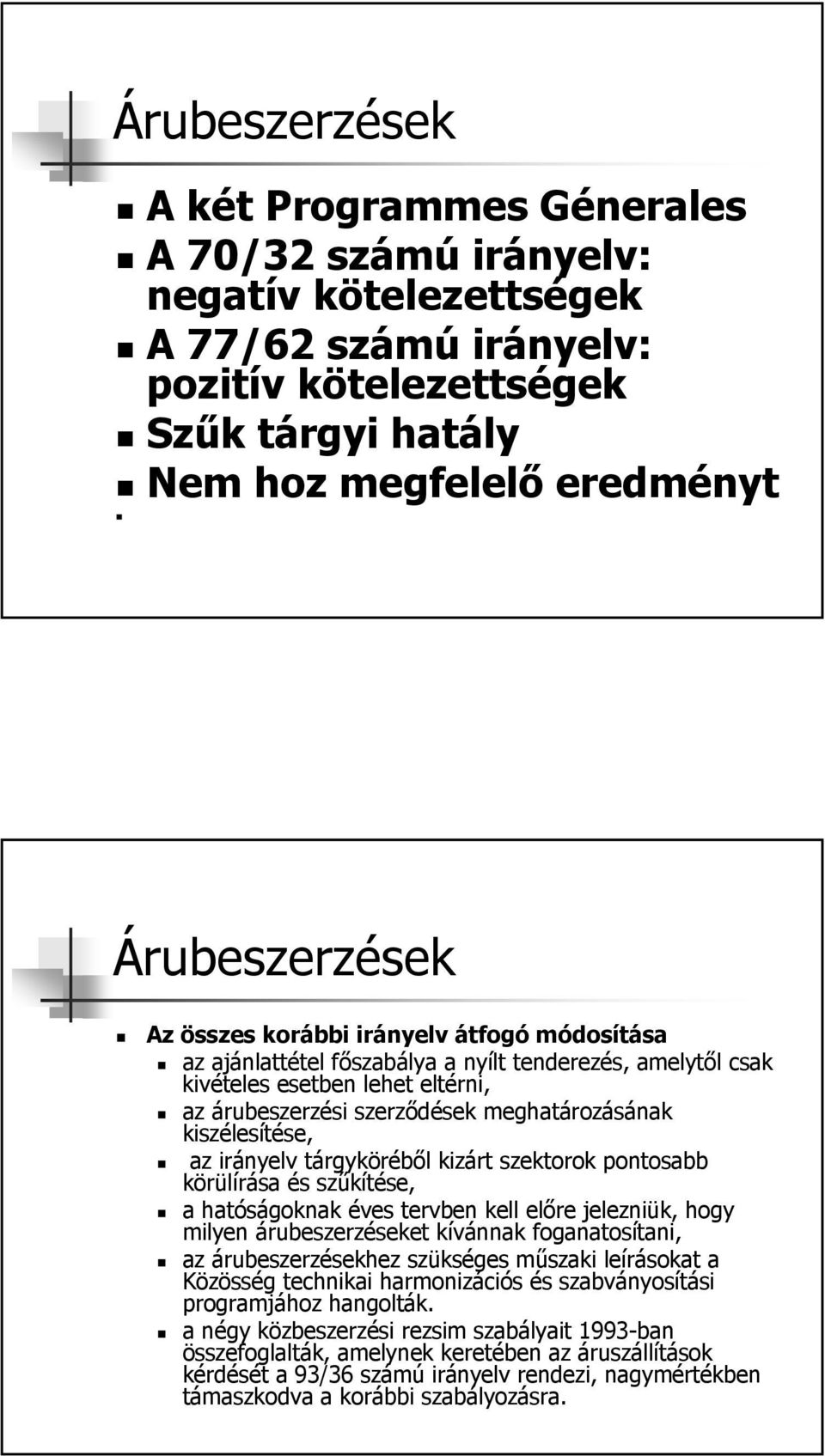 Árubeszerzések

A két Programmes Génerales

A 70/32 számú irányelv: negatív kötelezettségek

A 77/62 számú irányelv: pozitív kötelezettségek

Szűk tárgyi hatály

Nem hoz megfelelő eredményt

Árubeszerzések

Az összes korábbi irányelv átfogó módosítása

az ajánlattétel főszabálya a nyílt tenderezés, amelytől csak kivételes esetben lehet eltérni,

az árubeszerzési szerződések meghatározásának kiszélesítése,

az irányelv tárgyköréből kizárt szektorok pontosabb körülírása és szűkítése,

a hatóságoknak éves tervben kell előre jelezniük, hogy milyen árubeszerzéseket kívánnak foganatosítani,

az árubeszerzésekhez szükséges műszaki leírásokat a Közösség technikai harmonizációs és szabványosítási programjához hangolták.

a négy közbeszerzési rezsim szabályait 1993-ban összefoglalták, amelynek keretében az áruszállítások kérdését a 93/36 számú irányelv rendezi, nagymértékben támaszkodva a korábbi szabályozásra.